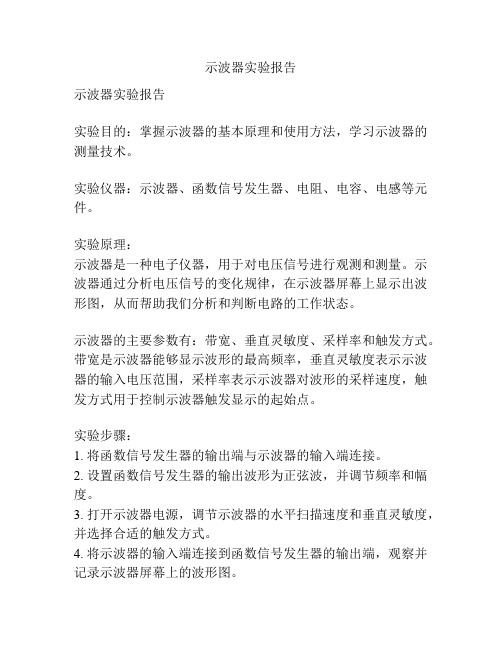 示波器实验报告

示波器实验报告

实验目的：掌握示波器的基本原理和使用方法，学习示波器的测量技术。

实验仪器：示波器、函数信号发生器、电阻、电容、电感等元件。

实验原理：
示波器是一种电子仪器，用于对电压信号进行观测和测量。示波器通过分析电压信号的变化规律，在示波器屏幕上显示出波形图，从而帮助我们分析和判断电路的工作状态。

示波器的主要参数有：带宽、垂直灵敏度、采样率和触发方式。带宽是示波器能够显示波形的最高频率，垂直灵敏度表示示波器的输入电压范围，采样率表示示波器对波形的采样速度，触发方式用于控制示波器触发显示的起始点。

实验步骤：
1. 将函数信号发生器的输出端与示波器的输入端连接。
2. 设置函数信号发生器的输出波形为正弦波，并调节频率和幅度。
3. 打开示波器电源，调节示波器的水平扫描速度和垂直灵敏度，并选择合适的触发方式。
4. 将示波器的输入端连接到函数信号发生器的输出端，观察并记录示波器屏幕上的波形图。